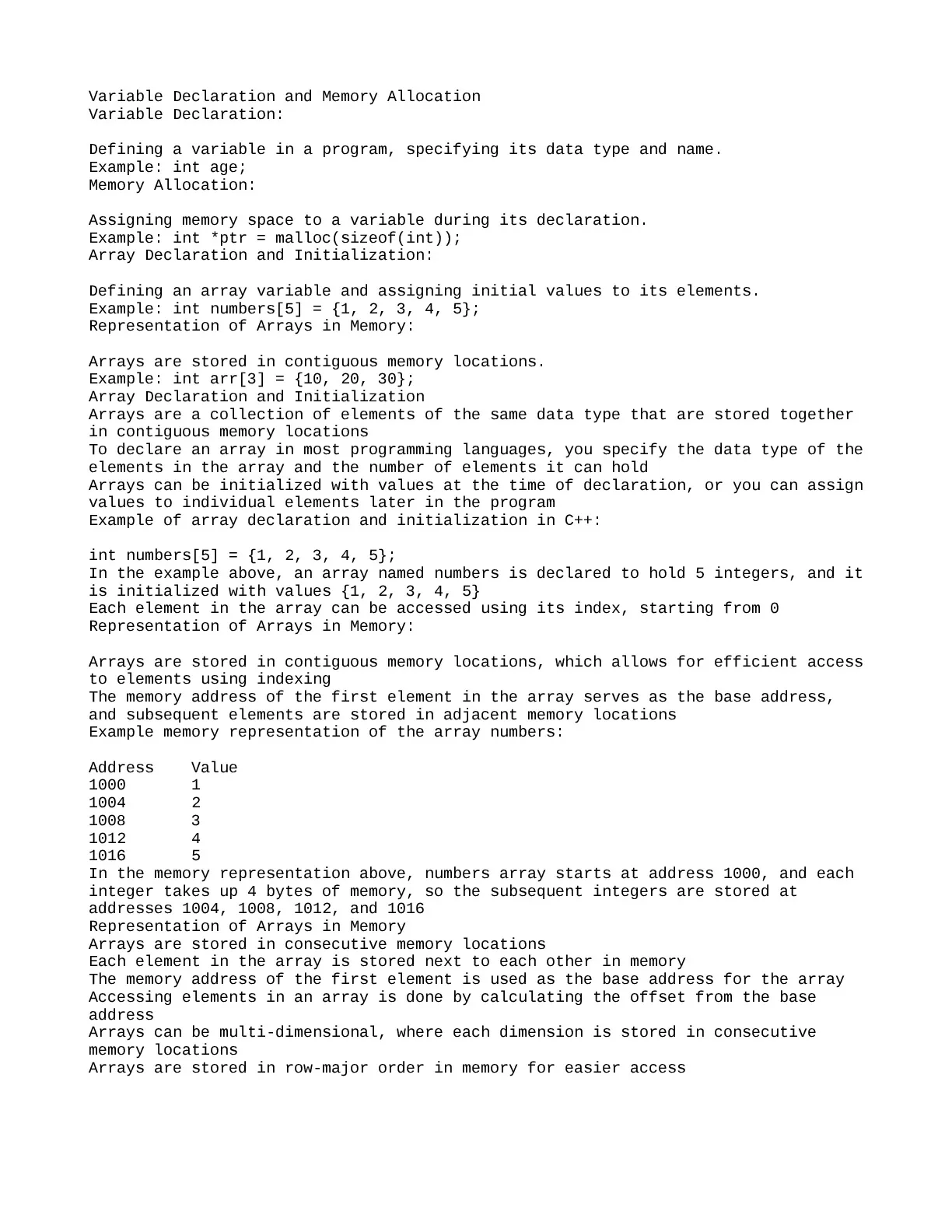 Variable Declaration and Memory Allocation
Variable Declaration:

Defining a variable in a program, specifying its data type and name.
Example: int age;
Memory Allocation:

Assigning memory space to a variable during its declaration.
Example: int *ptr = malloc(sizeof(int));
Array Declaration and Initialization:

Defining an array variable and assigning initial values to its elements.
Example: int numbers[5] = {1, 2, 3, 4, 5};
Representation of Arrays in Memory:

Arrays are stored in contiguous memory locations.
Example: int arr[3] = {10, 20, 30};
Array Declaration and Initialization
Arrays are a collection of elements of the same data type that are stored together in contiguous memory locations
To declare an array in most programming languages, you specify the data type of the elements in the array and the number of elements it can hold
Arrays can be initialized with values at the time of declaration, or you can assign values to individual elements later in the program
Example of array declaration and initialization in C++:

int numbers[5] = {1, 2, 3, 4, 5};
In the example above, an array named numbers is declared to hold 5 integers, and it is initialized with values {1, 2, 3, 4, 5}
Each element in the array can be accessed using its index, starting from 0
Representation of Arrays in Memory:

Arrays are stored in contiguous memory locations, which allows for efficient access to elements using indexing
The memory address of the first element in the array serves as the base address, and subsequent elements are stored in adjacent memory locations
Example memory representation of the array numbers:

| Address | Value |
|---|---|
| 1000 | 1 |
| 1004 | 2 |
| 1008 | 3 |
| 1012 | 4 |
| 1016 | 5 |

In the memory representation above, numbers array starts at address 1000, and each integer takes up 4 bytes of memory, so the subsequent integers are stored at addresses 1004, 1008, 1012, and 1016
Representation of Arrays in Memory
Arrays are stored in consecutive memory locations
Each element in the array is stored next to each other in memory
The memory address of the first element is used as the base address for the array
Accessing elements in an array is done by calculating the offset from the base address
Arrays can be multi-dimensional, where each dimension is stored in consecutive memory locations
Arrays are stored in row-major order in memory for easier access